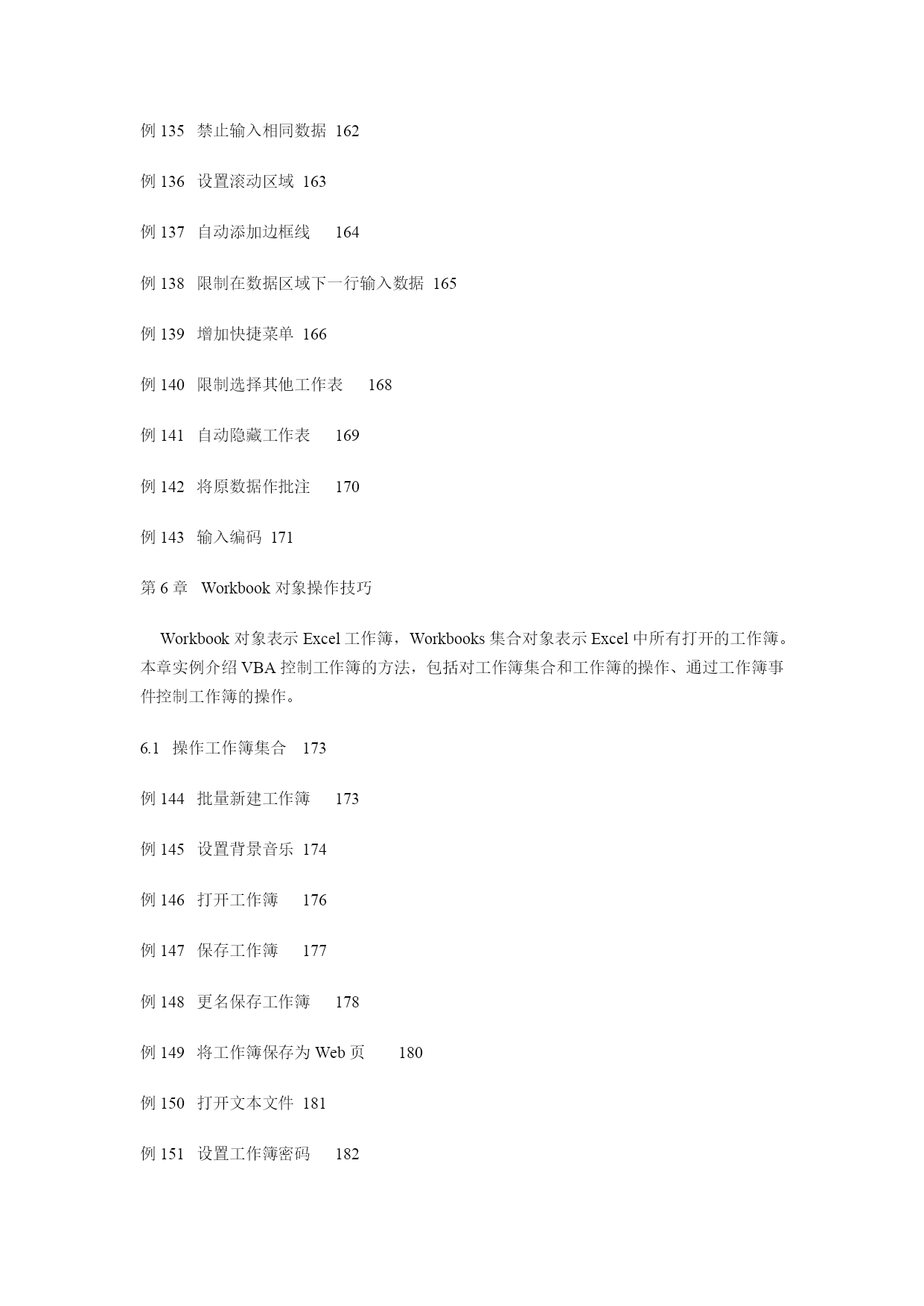 例 135 禁止输入相同数据 162

例 136 设置滚动区域 163

例 137 自动添加边框线 164

例 138 限制在数据区域下一行输入数据 165

例 139 增加快捷菜单 166

例 140 限制选择其他工作表 168

例 141 自动隐藏工作表 169

例 142 将原数据作批注 170

例 143 输入编码 171

第 6 章 Workbook 对象操作技巧

Workbook 对象表示 Excel 工作簿，Workbooks 集合对象表示 Excel 中所有打开的工作簿。本章实例介绍 VBA 控制工作簿的方法，包括对工作簿集合和工作簿的操作、通过工作簿事件控制工作簿的操作。

6.1 操作工作簿集合 173

例 144 批量新建工作簿 173

例 145 设置背景音乐 174

例 146 打开工作簿 176

例 147 保存工作簿 177

例 148 更名保存工作簿 178

例 149 将工作簿保存为 Web 页 180

例 150 打开文本文件 181

例 151 设置工作簿密码 182